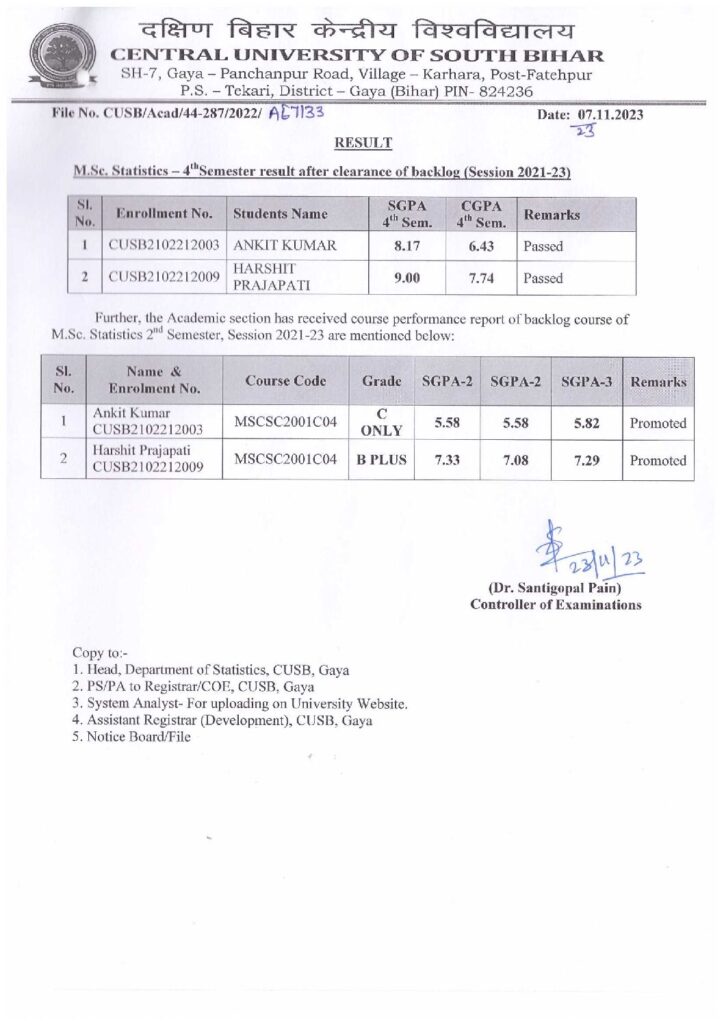 दक्षिण बिहार केन्द्रीय विश्वविद्यालय
CENTRAL UNIVERSITY OF SOUTH BIHAR
SH-7, Gaya – Panchanpur Road, Village – Karhara, Post-Fatehpur
P.S. – Tekari, District – Gaya (Bihar) PIN- 824236

File No. CUSB/Acad/44-287/2022/ AE7133

Date: 07.11.2023
23

RESULT

M.Sc. Statistics – 4$^{th}$Semester result after clearance of backlog (Session 2021-23)

| Sl. No. | Enrollment No. | Students Name | SGPA 4$^{th}$ Sem. | CGPA 4$^{th}$ Sem. | Remarks |
|---|---|---|---|---|---|
| 1 | CUSB2102212003 | ANKIT KUMAR | 8.17 | 6.43 | Passed |
| 2 | CUSB2102212009 | HARSHIT PRAJAPATI | 9.00 | 7.74 | Passed |

Further, the Academic section has received course performance report of backlog course of M.Sc. Statistics 2$^{nd}$ Semester, Session 2021-23 are mentioned below:

| Sl. No. | Name & Enrolment No. | Course Code | Grade | SGPA-2 | SGPA-2 | SGPA-3 | Remarks |
|---|---|---|---|---|---|---|---|
| 1 | Ankit Kumar CUSB2102212003 | MSCSC2001C04 | C ONLY | 5.58 | 5.58 | 5.82 | Promoted |
| 2 | Harshit Prajapati CUSB2102212009 | MSCSC2001C04 | B PLUS | 7.33 | 7.08 | 7.29 | Promoted |

23/11/23
(Dr. Santigopal Pain)
Controller of Examinations

Copy to:-
1. Head, Department of Statistics, CUSB, Gaya
2. PS/PA to Registrar/COE, CUSB, Gaya
3. System Analyst- For uploading on University Website.
4. Assistant Registrar (Development), CUSB, Gaya
5. Notice Board/File